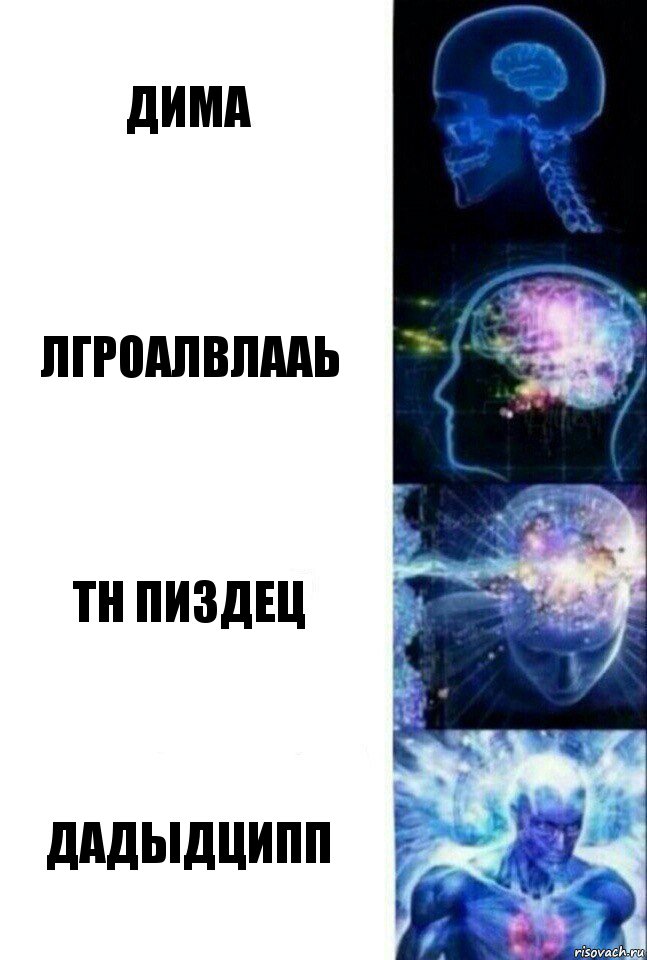 ДИМА

ЛГРОАЛВЛААЬ

ТН ПИЗДЕЦ

ДАДЫДЦИПП

risovach.ru